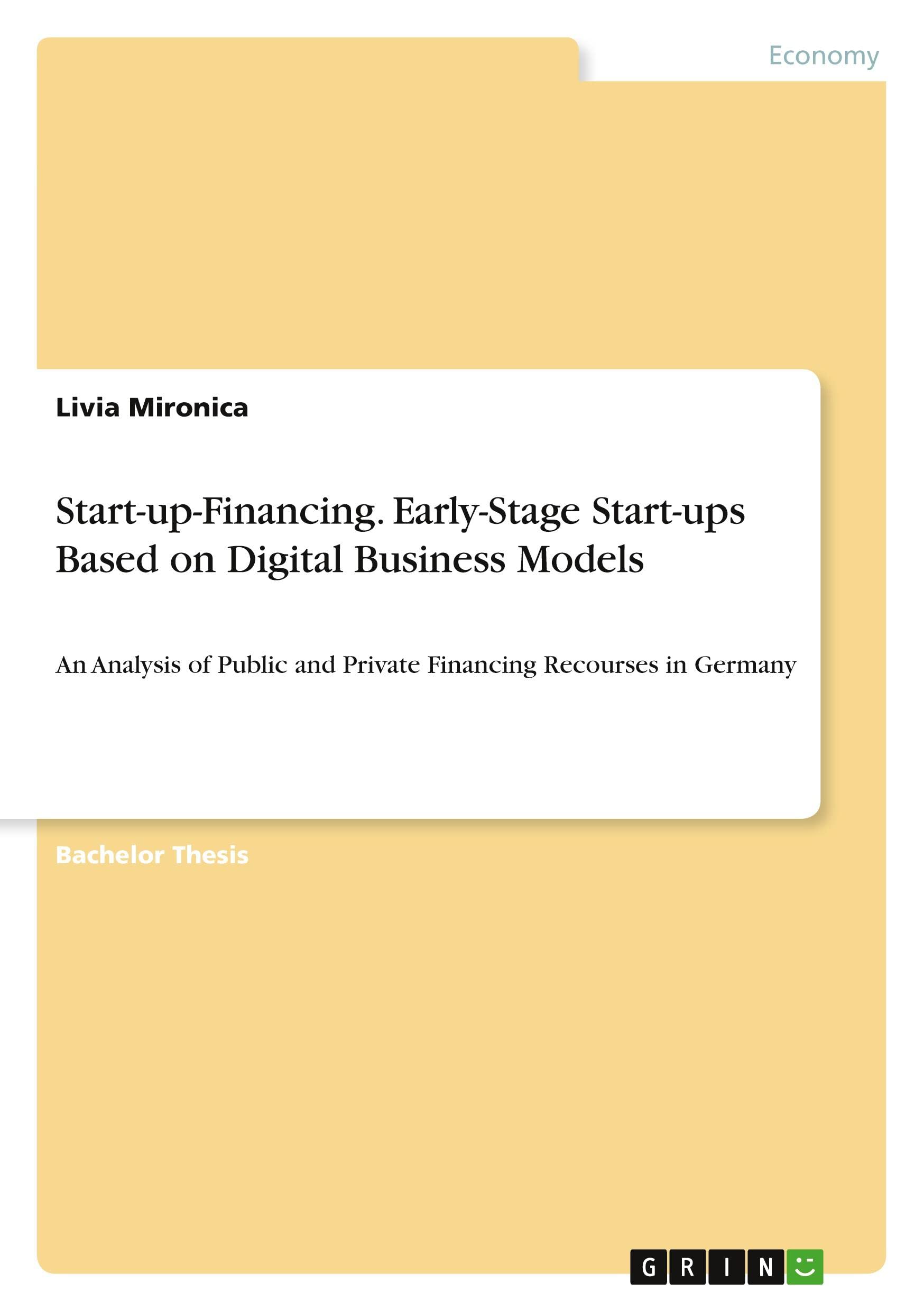 Economy

Livia Mironica

Start-up-Financing. Early-Stage Start-ups Based on Digital Business Models

An Analysis of Public and Private Financing Recourses in Germany

Bachelor Thesis

GRIN